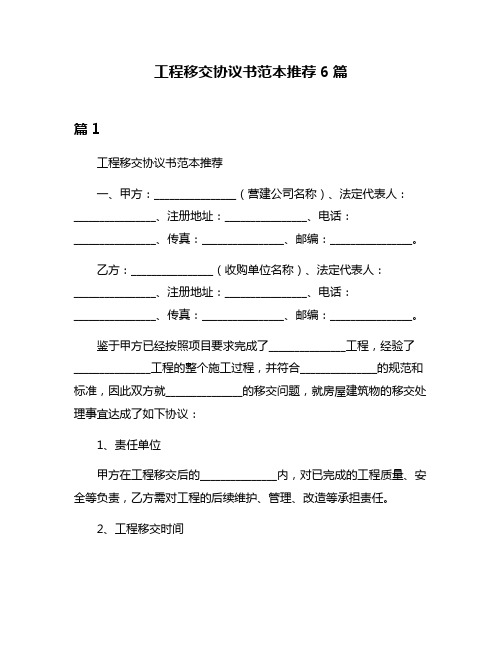 工程移交协议书范本推荐 6 篇

篇 1

工程移交协议书范本推荐

一、甲方：______________（营建公司名称）、法定代表人：______________、注册地址：______________、电话：______________、传真：______________、邮编：______________。

乙方：______________（收购单位名称）、法定代表人：______________、注册地址：______________、电话：______________、传真：______________、邮编：______________。

鉴于甲方已经按照项目要求完成了______________工程，经验了______________工程的整个施工过程，并符合______________的规范和标准，因此双方就______________的移交问题，就房屋建筑物的移交处理事宜达成了如下协议：

1、责任单位

甲方在工程移交后的______________内，对已完成的工程质量、安全等负责，乙方需对工程的后续维护、管理、改造等承担责任。

2、工程移交时间